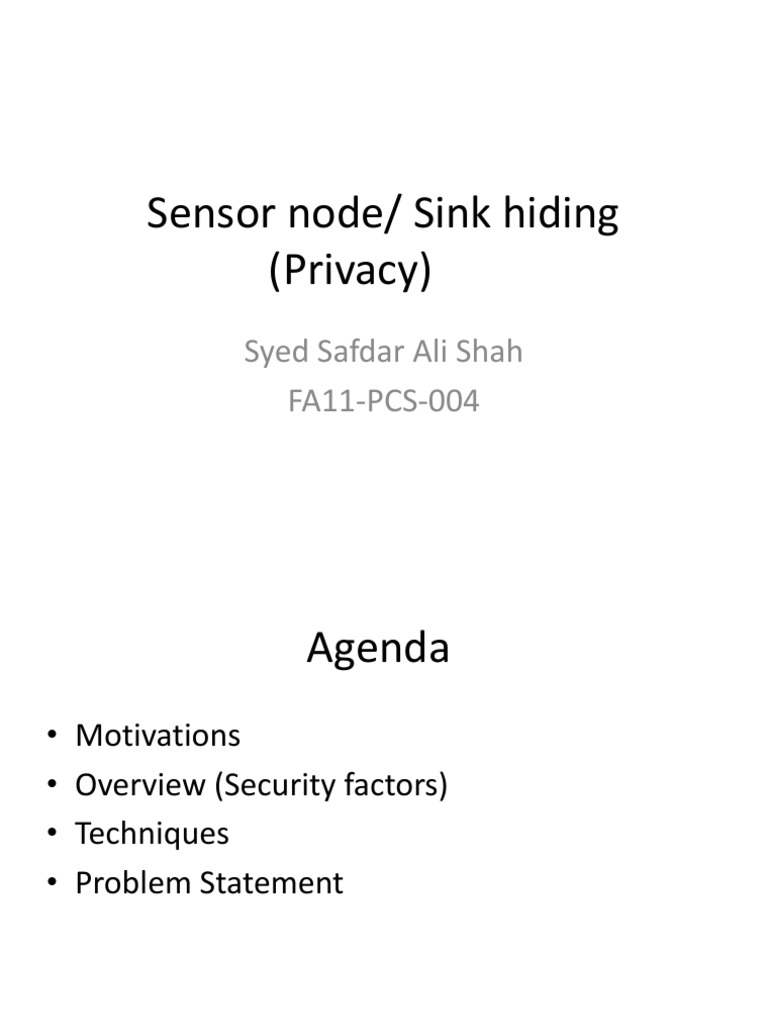 Sensor node/ Sink hiding (Privacy)

Syed Safdar Ali Shah
FA11-PCS-004

Agenda

• Motivations
• Overview (Security factors)
• Techniques
• Problem Statement